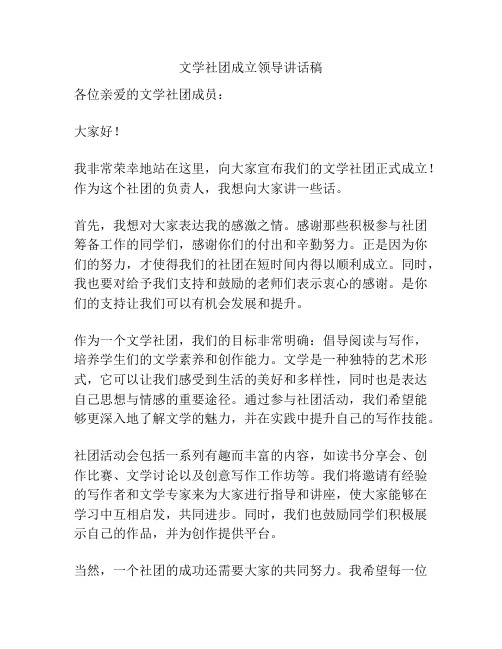 文学社团成立领导讲话稿

各位亲爱的文学社团成员：

大家好！

我非常荣幸地站在这里，向大家宣布我们的文学社团正式成立！作为这个社团的负责人，我想向大家讲一些话。

首先，我想对大家表达我的感激之情。感谢那些积极参与社团筹备工作的同学们，感谢你们的付出和辛勤努力。正是因为你们的努力，才使得我们的社团在短时间内得以顺利成立。同时，我也要对给予我们支持和鼓励的老师们表示衷心的感谢。是你们的支持让我们可以有机会发展和提升。

作为一个文学社团，我们的目标非常明确：倡导阅读与写作，培养学生们的文学素养和创作能力。文学是一种独特的艺术形式，它可以让我们感受到生活的美好和多样性，同时也是表达自己思想与情感的重要途径。通过参与社团活动，我们希望能够更深入地了解文学的魅力，并在实践中提升自己的写作技能。

社团活动会包括一系列有趣而丰富的内容，如读书分享会、创作比赛、文学讨论以及创意写作工作坊等。我们将邀请有经验的写作者和文学专家来为大家进行指导和讲座，使大家能够在学习中互相启发，共同进步。同时，我们也鼓励同学们积极展示自己的作品，并为创作提供平台。

当然，一个社团的成功还需要大家的共同努力。我希望每一位